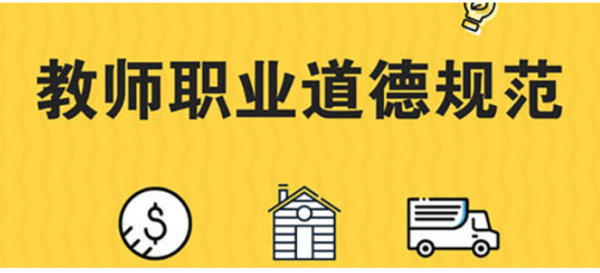 教师职业道德规范

$